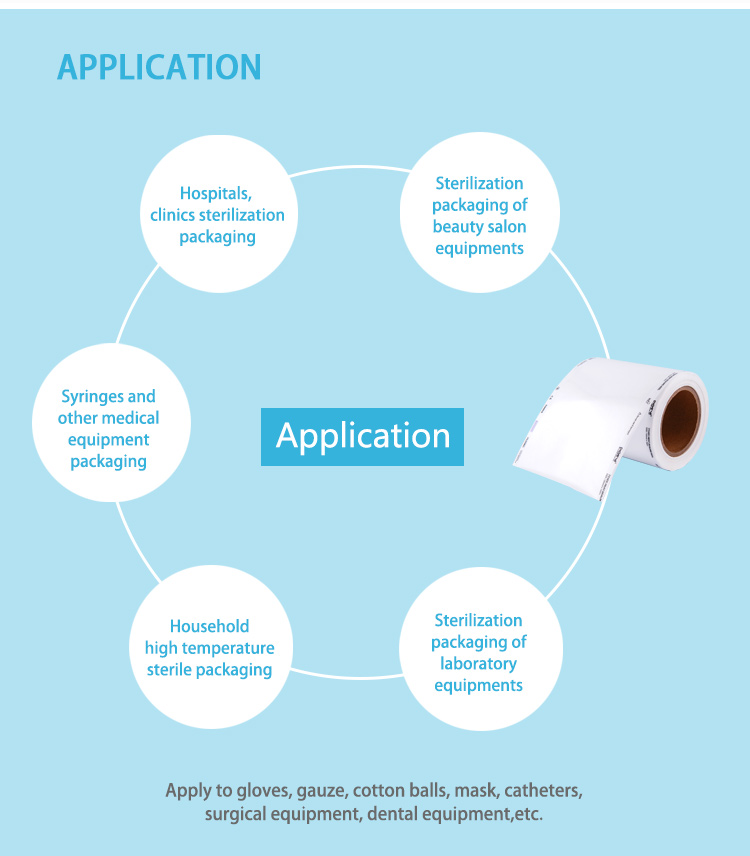 APPLICATION

Hospitals, clinics sterilization packaging

Sterilization packaging of beauty salon equipments

Syringes and other medical equipment packaging

Application

Household high temperature sterile packaging

Sterilization packaging of laboratory equipments

Apply to gloves, gauze, cotton balls, mask, catheters, surgical equipment, dental equipment,etc.